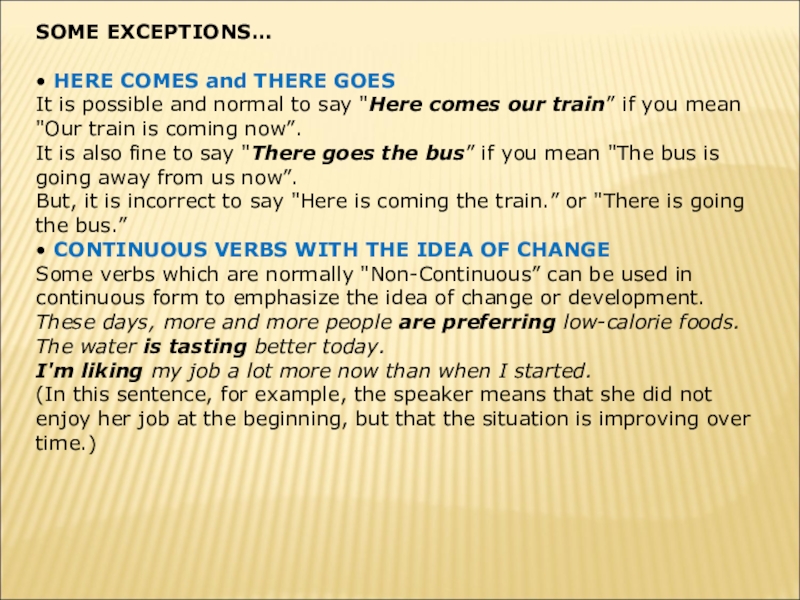 SOME EXCEPTIONS…

• HERE COMES and THERE GOES
It is possible and normal to say "Here comes our train" if you mean "Our train is coming now".
It is also fine to say "There goes the bus" if you mean "The bus is going away from us now".
But, it is incorrect to say "Here is coming the train." or "There is going the bus."

• CONTINUOUS VERBS WITH THE IDEA OF CHANGE
Some verbs which are normally "Non-Continuous" can be used in continuous form to emphasize the idea of change or development.
These days, more and more people are preferring low-calorie foods.
The water is tasting better today.
I'm liking my job a lot more now than when I started.
(In this sentence, for example, the speaker means that she did not enjoy her job at the beginning, but that the situation is improving over time.)